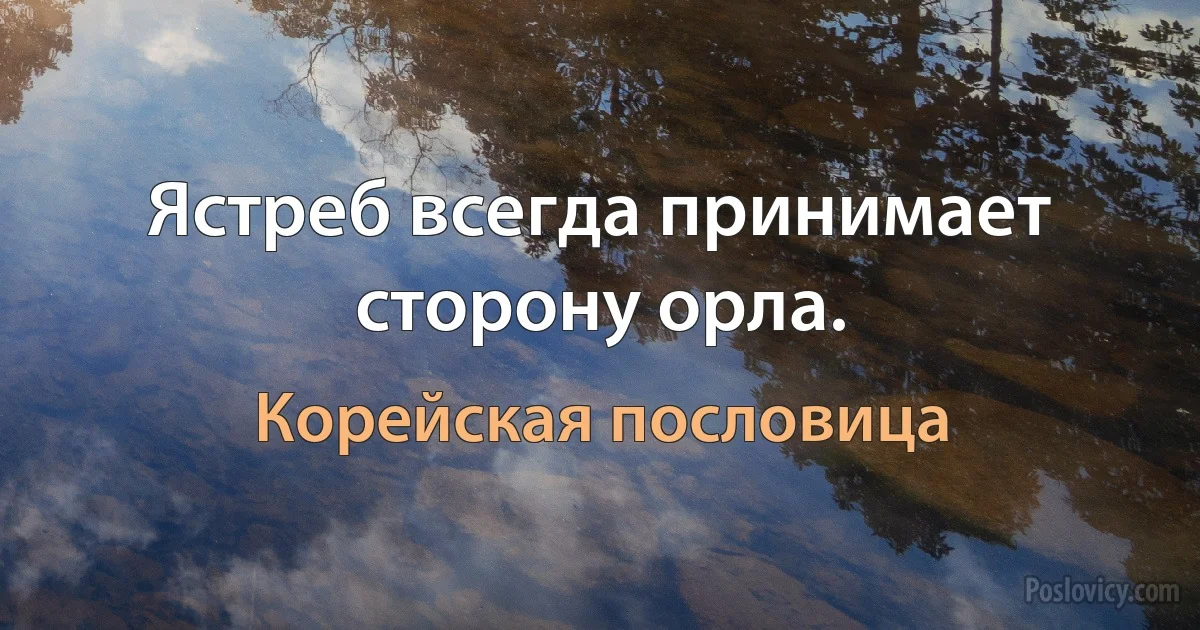 Ястреб всегда принимает сторону орла.

Корейская пословица

Poslovicy.com